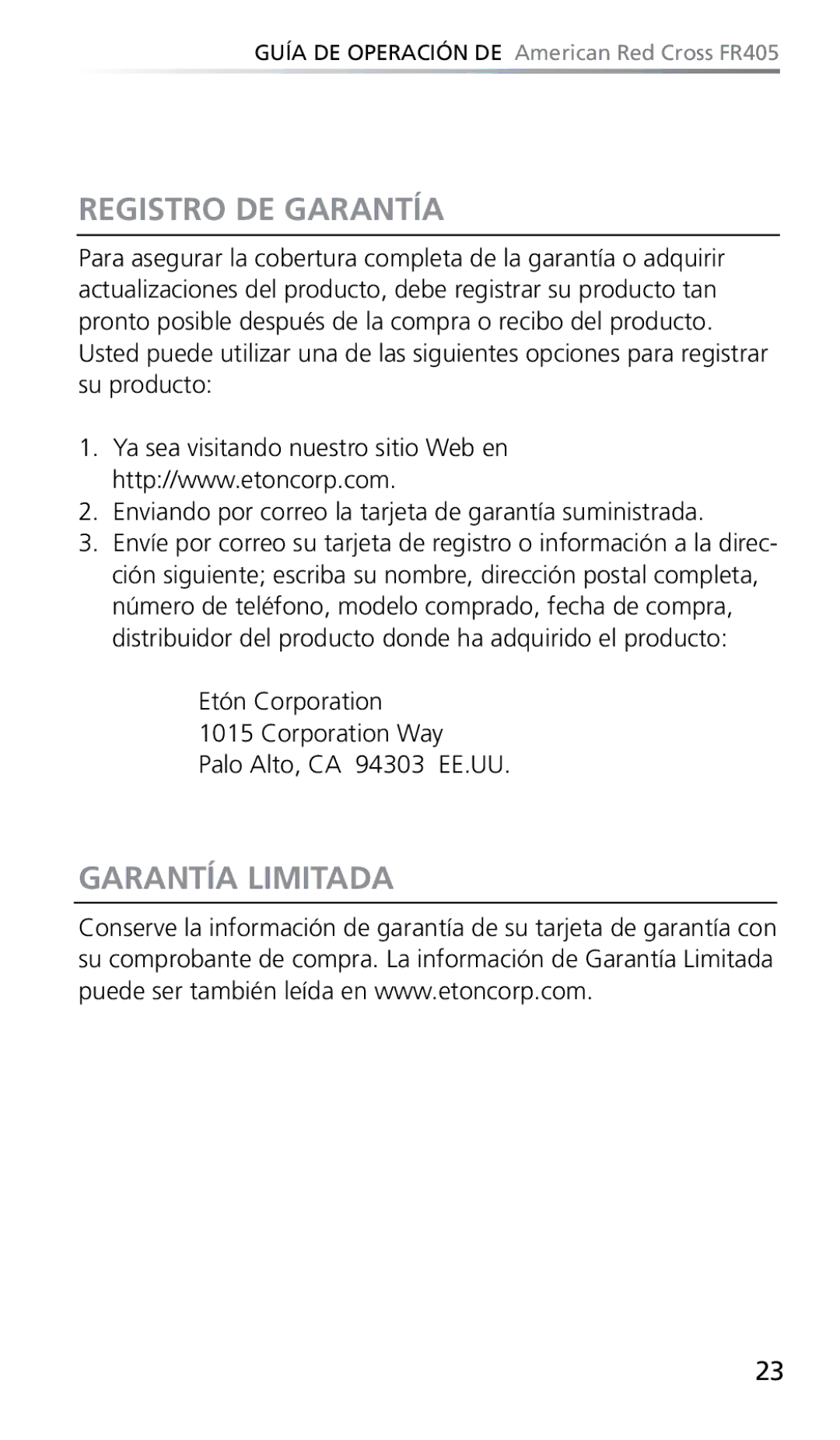 GUÍA DE OPERACIÓN DE American Red Cross FR405

REGISTRO DE GARANTÍA

Para asegurar la cobertura completa de la garantía o adquirir actualizaciones del producto, debe registrar su producto tan pronto posible después de la compra o recibo del producto. Usted puede utilizar una de las siguientes opciones para registrar su producto:

1. Ya sea visitando nuestro sitio Web en http://www.etoncorp.com.
2. Enviando por correo la tarjeta de garantía suministrada.
3. Envíe por correo su tarjeta de registro o información a la dirección siguiente; escriba su nombre, dirección postal completa, número de teléfono, modelo comprado, fecha de compra, distribuidor del producto donde ha adquirido el producto:

Etón Corporation
1015 Corporation Way
Palo Alto, CA 94303 EE.UU.

GARANTÍA LIMITADA

Conserve la información de garantía de su tarjeta de garantía con su comprobante de compra. La información de Garantía Limitada puede ser también leída en www.etoncorp.com.

23